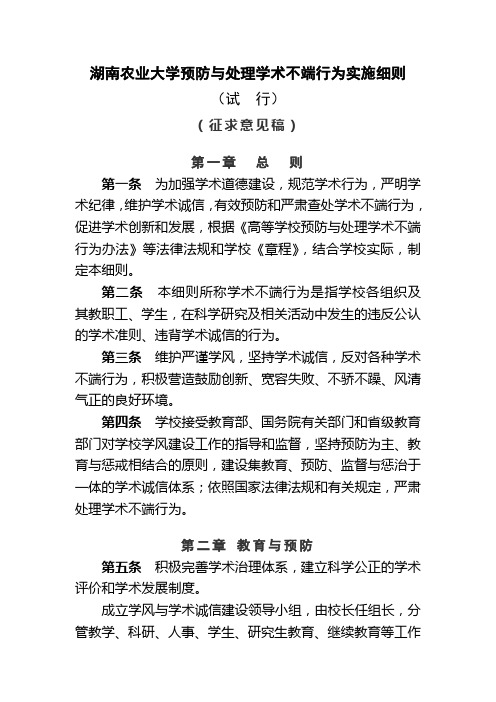 湖南农业大学预防与处理学术不端行为实施细则

（试　行）

（征求意见稿）

第一章　总　则

第一条　为加强学术道德建设，规范学术行为，严明学术纪律，维护学术诚信，有效预防和严肃查处学术不端行为，促进学术创新和发展，根据《高等学校预防与处理学术不端行为办法》等法律法规和学校《章程》，结合学校实际，制定本细则。

第二条　本细则所称学术不端行为是指学校各组织及其教职工、学生，在科学研究及相关活动中发生的违反公认的学术准则、违背学术诚信的行为。

第三条　维护严谨学风，坚持学术诚信，反对各种学术不端行为，积极营造鼓励创新、宽容失败、不骄不躁、风清气正的良好环境。

第四条　学校接受教育部、国务院有关部门和省级教育部门对学校学风建设工作的指导和监督，坚持预防为主、教育与惩戒相结合的原则，建设集教育、预防、监督与惩治于一体的学术诚信体系；依照国家法律法规和有关规定，严肃处理学术不端行为。

第二章　教育与预防

第五条　积极完善学术治理体系，建立科学公正的学术评价和学术发展制度。

成立学风与学术诚信建设领导小组，由校长任组长，分管教学、科研、人事、学生、研究生教育、继续教育等工作